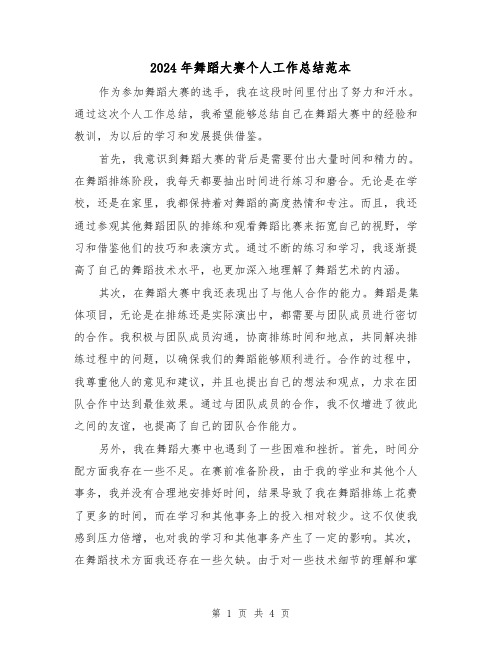 2024年舞蹈大赛个人工作总结范本

作为参加舞蹈大赛的选手，我在这段时间里付出了努力和汗水。通过这次个人工作总结，我希望能够总结自己在舞蹈大赛中的经验和教训，为以后的学习和发展提供借鉴。

首先，我意识到舞蹈大赛的背后是需要付出大量时间和精力的。在舞蹈排练阶段，我每天都要抽出时间进行练习和磨合。无论是在学校，还是在家里，我都保持着对舞蹈的高度热情和专注。而且，我还通过参观其他舞蹈团队的排练和观看舞蹈比赛来拓宽自己的视野，学习和借鉴他们的技巧和表演方式。通过不断的练习和学习，我逐渐提高了自己的舞蹈技术水平，也更加深入地理解了舞蹈艺术的内涵。

其次，在舞蹈大赛中我还表现出了与他人合作的能力。舞蹈是集体项目，无论是在排练还是实际演出中，都需要与团队成员进行密切的合作。我积极与团队成员沟通，协商排练时间和地点，共同解决排练过程中的问题，以确保我们的舞蹈能够顺利进行。合作的过程中，我尊重他人的意见和建议，并且也提出自己的想法和观点，力求在团队合作中达到最佳效果。通过与团队成员的合作，我不仅增进了彼此之间的友谊，也提高了自己的团队合作能力。

另外，我在舞蹈大赛中也遇到了一些困难和挫折。首先，时间分配方面我存在一些不足。在赛前准备阶段，由于我的学业和其他个人事务，我并没有合理地安排好时间，结果导致了我在舞蹈排练上花费了更多的时间，而在学习和其他事务上的投入相对较少。这不仅使我感到压力倍增，也对我的学习和其他事务产生了一定的影响。其次，在舞蹈技术方面我还存在一些欠缺。由于对一些技术细节的理解和掌

第 1 页 共 4 页